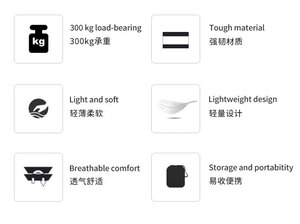 kg

300 kg load-bearing
300kg承重

Tough material
强韧材质

Light and soft
轻薄柔软

Lightweight design
轻量设计

Breathable comfort
透气舒适

Storage and portabitity
易收便携